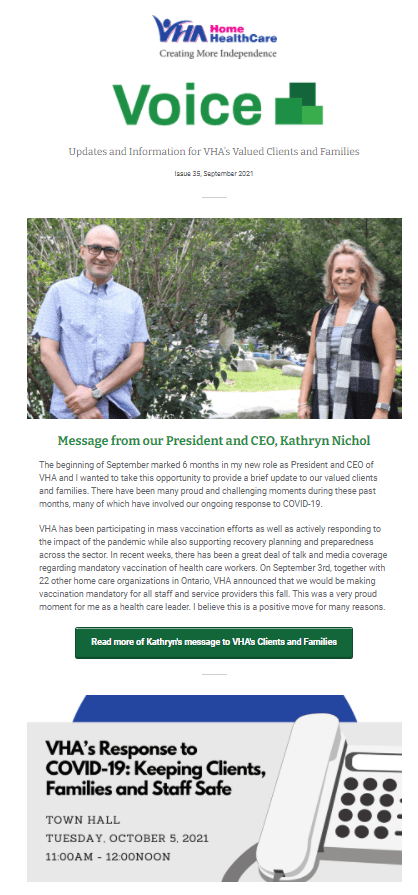 VHA Home HealthCare
Creating More Independence

Voice

Updates and Information for VHA's Valued Clients and Families

Issue 35, September 2021

Message from our President and CEO, Kathryn Nichol

The beginning of September marked 6 months in my new role as President and CEO of VHA and I wanted to take this opportunity to provide a brief update to our valued clients and families. There have been many proud and challenging moments during these past months, many of which have involved our ongoing response to COVID-19.

VHA has been participating in mass vaccination efforts as well as actively responding to the impact of the pandemic while also supporting recovery planning and preparedness across the sector. In recent weeks, there has been a great deal of talk and media coverage regarding mandatory vaccination of health care workers. On September 3rd, together with 22 other home care organizations in Ontario, VHA announced that we would be making vaccination mandatory for all staff and service providers this fall. This was a very proud moment for me as a health care leader. I believe this is a positive move for many reasons.

Read more of Kathryn's message to VHA's Clients and Families

VHA's Response to COVID-19: Keeping Clients, Families and Staff Safe

TOWN HALL
TUESDAY, OCTOBER 5, 2021
11:00AM - 12:00NOON